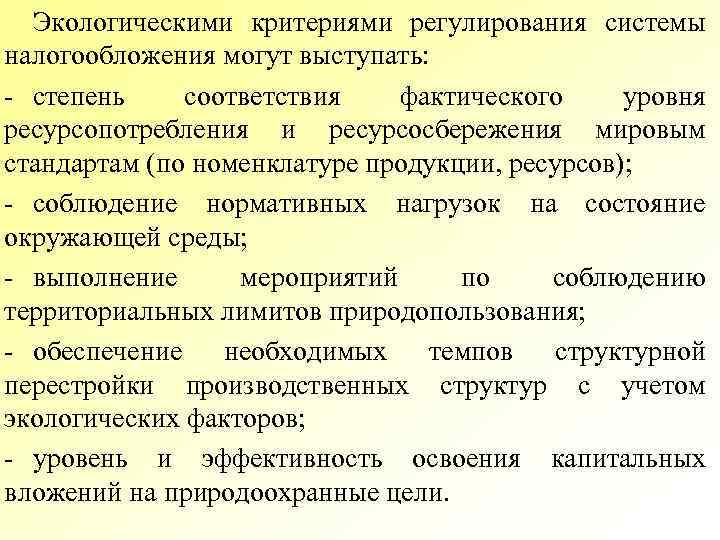 Экологическими критериями регулирования системы налогообложения могут выступать:

- степень соответствия фактического уровня ресурсопотребления и ресурсосбережения мировым стандартам (по номенклатуре продукции, ресурсов);

- соблюдение нормативных нагрузок на состояние окружающей среды;

- выполнение мероприятий по соблюдению территориальных лимитов природопользования;

- обеспечение необходимых темпов структурной перестройки производственных структур с учетом экологических факторов;

- уровень и эффективность освоения капитальных вложений на природоохранные цели.